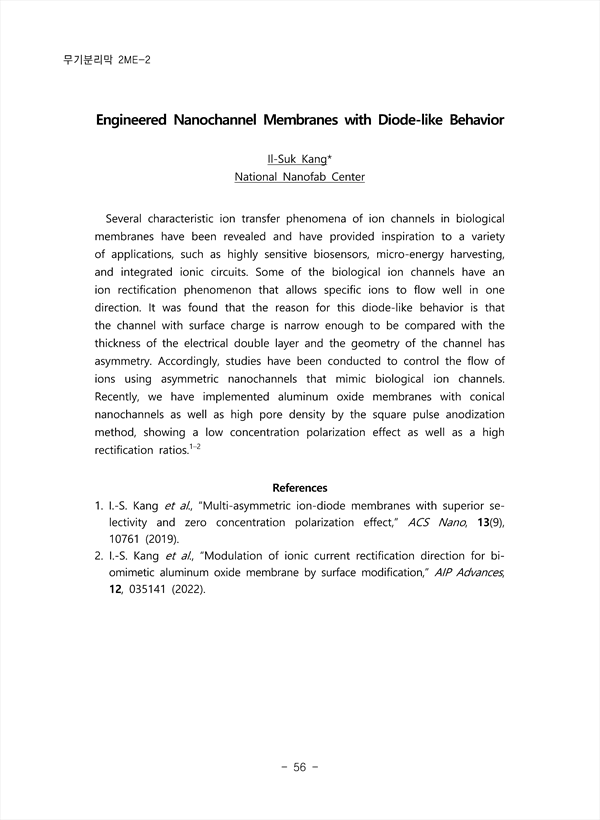 무기분리막 2ME-2

Engineered Nanochannel Membranes with Diode-like Behavior

Il-Suk Kang*
National Nanofab Center

Several characteristic ion transfer phenomena of ion channels in biological membranes have been revealed and have provided inspiration to a variety of applications, such as highly sensitive biosensors, micro-energy harvesting, and integrated ionic circuits. Some of the biological ion channels have an ion rectification phenomenon that allows specific ions to flow well in one direction. It was found that the reason for this diode-like behavior is that the channel with surface charge is narrow enough to be compared with the thickness of the electrical double layer and the geometry of the channel has asymmetry. Accordingly, studies have been conducted to control the flow of ions using asymmetric nanochannels that mimic biological ion channels. Recently, we have implemented aluminum oxide membranes with conical nanochannels as well as high pore density by the square pulse anodization method, showing a low concentration polarization effect as well as a high rectification ratios.$^{1-2}$

References
1. I.-S. Kang et al., "Multi-asymmetric ion-diode membranes with superior selectivity and zero concentration polarization effect," ACS Nano, 13(9), 10761 (2019).
2. I.-S. Kang et al., "Modulation of ionic current rectification direction for biomimetic aluminum oxide membrane by surface modification," AIP Advances, 12, 035141 (2022).

- 56 -